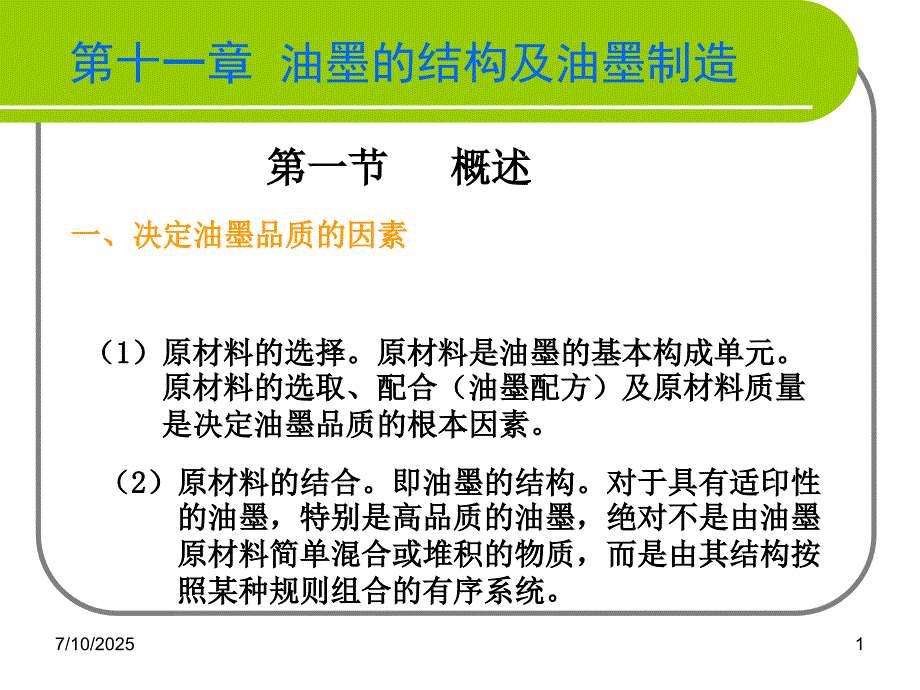 第十一章 油墨的结构及油墨制造

第一节 概述

一、决定油墨品质的因素

（1）原材料的选择。原材料是油墨的基本构成单元。原材料的选取、配合（油墨配方）及原材料质量是决定油墨品质的根本因素。

（2）原材料的结合。即油墨的结构。对于具有适印性的油墨，特别是高品质的油墨，绝对不是由油墨原材料简单混合或堆积的物质，而是由其结构按照某种规则组合的有序系统。

7/10/2025

1